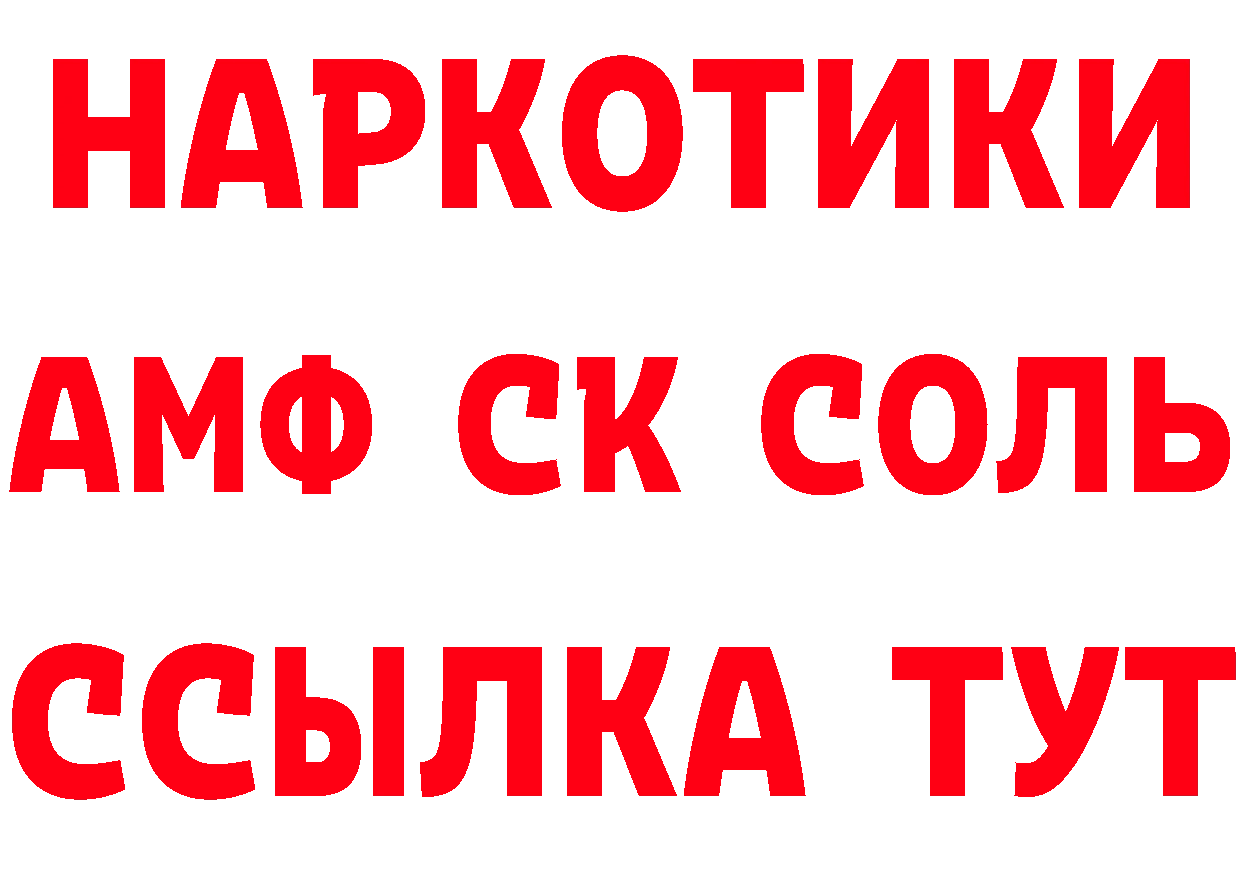 НАРКОТИКИ

АМФ СК СОЛЬ

ССЫЛКА ТУТ